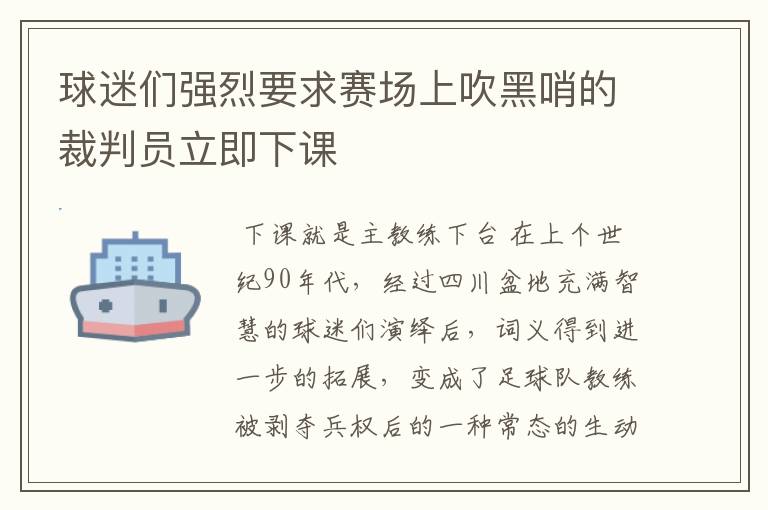 球迷们强烈要求赛场上吹黑哨的裁判员立即下课

下课就是主教练下台 在上个世纪90年代，经过四川盆地充满智慧的球迷们演绎后，词义得到进一步的拓展，变成了足球队教练被剥夺兵权后的一种常态的生动